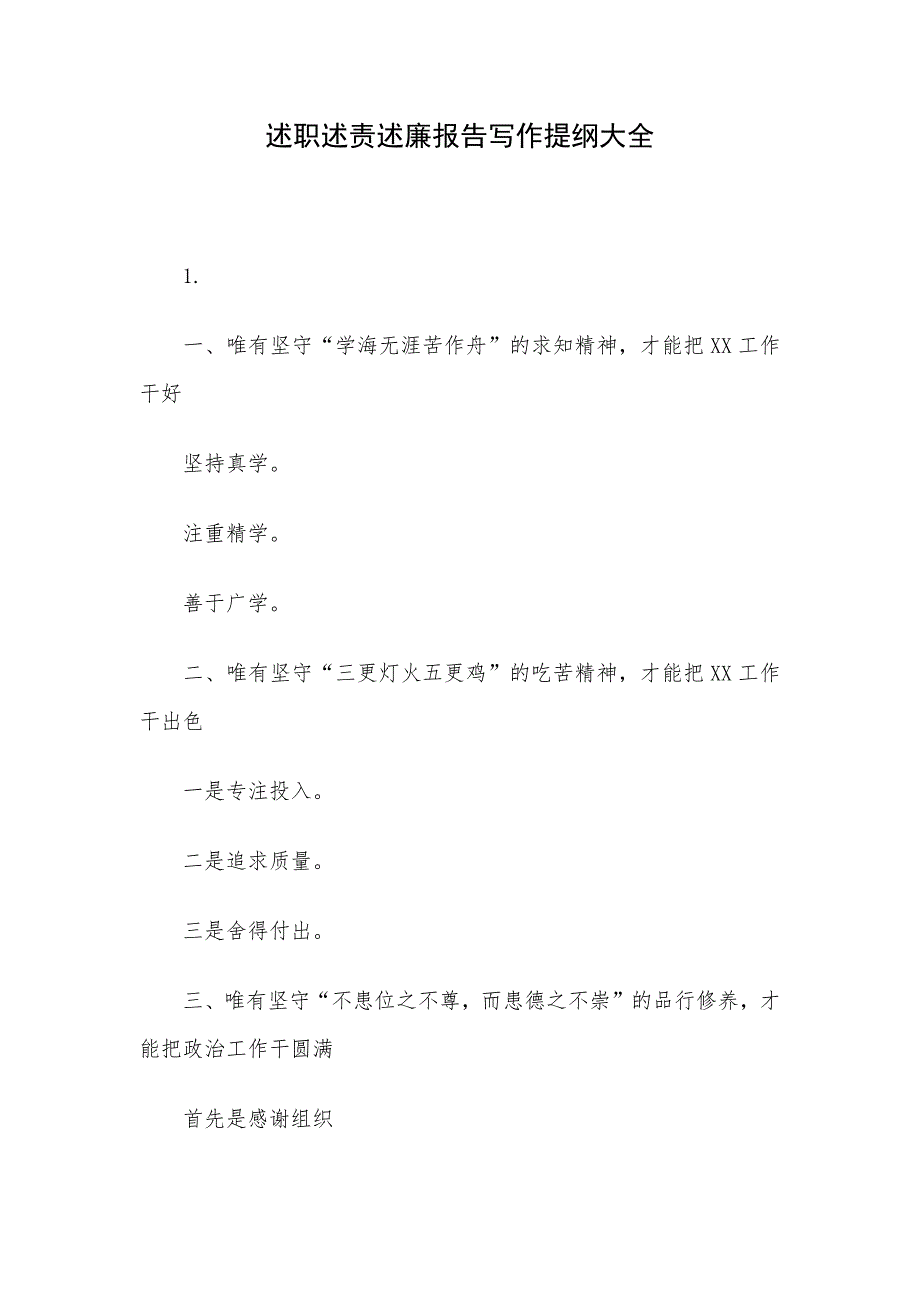 述职述责述廉报告写作提纲大全

1.

一、唯有坚守“学海无涯苦作舟”的求知精神，才能把XX工作干好

坚持真学。

注重精学。

善于广学。

二、唯有坚守“三更灯火五更鸡”的吃苦精神，才能把XX工作干出色

一是专注投入。

二是追求质量。

三是舍得付出。

三、唯有坚守“不患位之不尊，而患德之不崇”的品行修养，才能把政治工作干圆满

首先是感谢组织